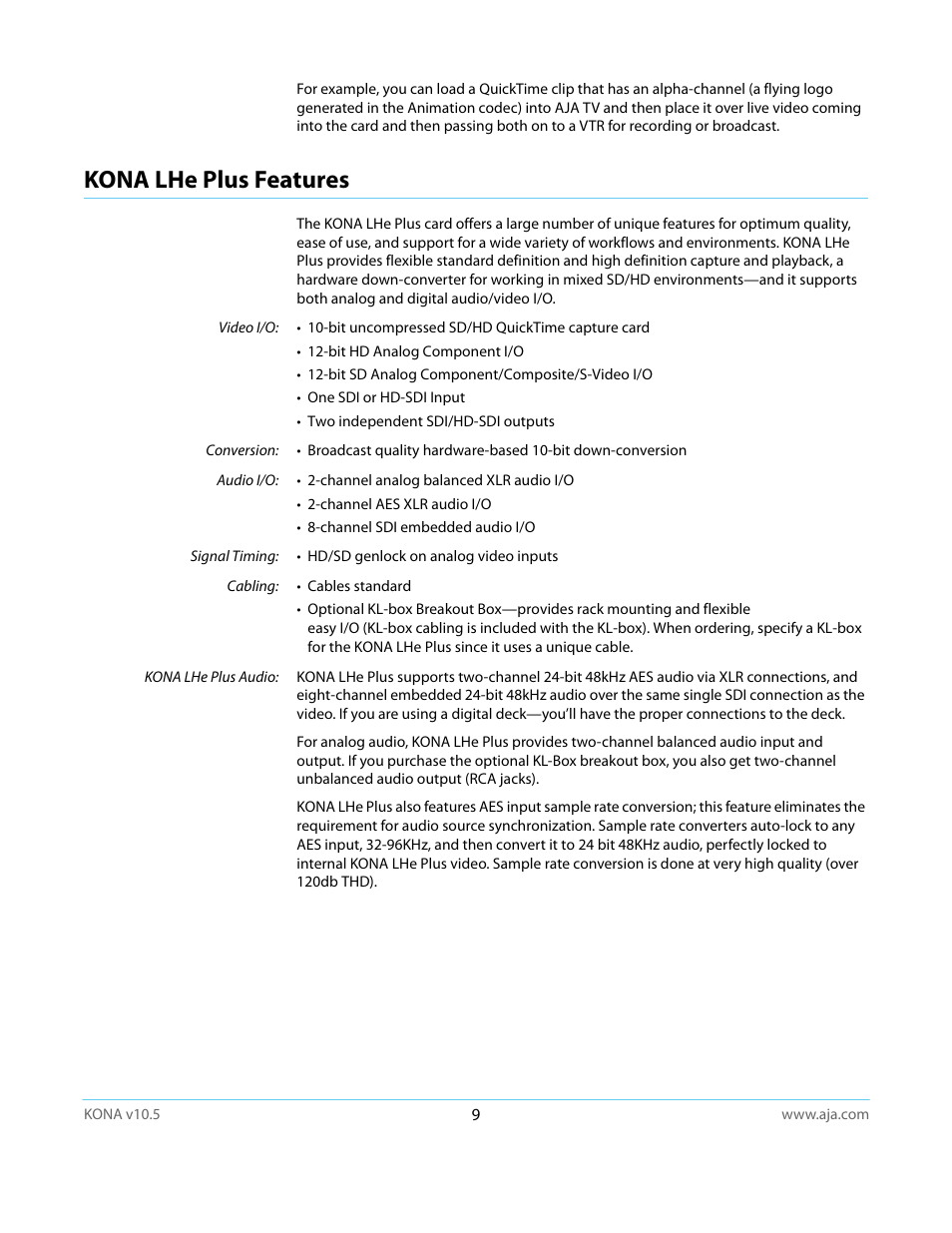 For example, you can load a QuickTime clip that has an alpha-channel (a flying logo generated in the Animation codec) into AJA TV and then place it over live video coming into the card and then passing both on to a VTR for recording or broadcast.

KONA LHe Plus Features

The KONA LHe Plus card offers a large number of unique features for optimum quality, ease of use, and support for a wide variety of workflows and environments. KONA LHe Plus provides flexible standard definition and high definition capture and playback, a hardware down-converter for working in mixed SD/HD environments—and it supports both analog and digital audio/video I/O.

Video I/O:
• 10-bit uncompressed SD/HD QuickTime capture card
• 12-bit HD Analog Component I/O
• 12-bit SD Analog Component/Composite/S-Video I/O
• One SDI or HD-SDI Input
• Two independent SDI/HD-SDI outputs

Conversion:
• Broadcast quality hardware-based 10-bit down-conversion

Audio I/O:
• 2-channel analog balanced XLR audio I/O
• 2-channel AES XLR audio I/O
• 8-channel SDI embedded audio I/O

Signal Timing:
• HD/SD genlock on analog video inputs

Cabling:
• Cables standard
• Optional KL-box Breakout Box—provides rack mounting and flexible easy I/O (KL-box cabling is included with the KL-box). When ordering, specify a KL-box for the KONA LHe Plus since it uses a unique cable.

KONA LHe Plus Audio:
KONA LHe Plus supports two-channel 24-bit 48kHz AES audio via XLR connections, and eight-channel embedded 24-bit 48kHz audio over the same single SDI connection as the video. If you are using a digital deck—you'll have the proper connections to the deck.

For analog audio, KONA LHe Plus provides two-channel balanced audio input and output. If you purchase the optional KL-Box breakout box, you also get two-channel unbalanced audio output (RCA jacks).

KONA LHe Plus also features AES input sample rate conversion; this feature eliminates the requirement for audio source synchronization. Sample rate converters auto-lock to any AES input, 32-96KHz, and then convert it to 24 bit 48KHz audio, perfectly locked to internal KONA LHe Plus video. Sample rate conversion is done at very high quality (over 120db THD).

KONA v10.5
9
www.aja.com